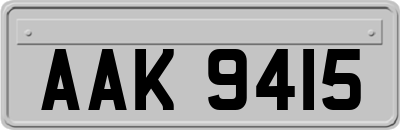 AAK 9415